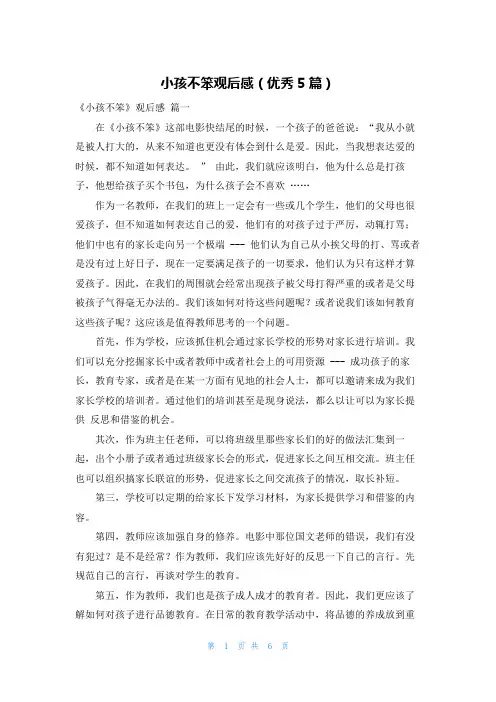 小孩不笨观后感（优秀 5 篇）

《小孩不笨》观后感 篇一

在《小孩不笨》这部电影快结尾的时候，一个孩子的爸爸说：“我从小就是被人打大的，从来不知道也更没有体会到什么是爱。因此，当我想表达爱的时候，都不知道如何表达。” 由此，我们就应该明白，他为什么总是打孩子，他想给孩子买个书包，为什么孩子会不喜欢 ……

作为一名教师，在我们的班上一定会有一些或几个学生，他们的父母也很爱孩子，但不知道如何表达自己的爱，他们有的对孩子过于严厉，动辄打骂；他们中也有的家长走向另一个极端 --- 他们认为自己从小挨父母的打、骂或者是没有过上好日子，现在一定要满足孩子的一切要求，他们认为只有这样才算爱孩子。因此，在我们的周围就会经常出现孩子被父母打得严重的或者是父母被孩子气得毫无办法的。我们该如何对待这些问题呢？或者说我们该如何教育这些孩子呢？这应该是值得教师思考的一个问题。

首先，作为学校，应该抓住机会通过家长学校的形势对家长进行培训。我们可以充分挖掘家长中或者教师中或者社会上的可用资源 --- 成功孩子的家长，教育专家，或者是在某一方面有见地的社会人士，都可以邀请来成为我们家长学校的培训者。通过他们的培训甚至是现身说法，都么以让可以为家长提供 反思和借鉴的机会。

其次，作为班主任老师，可以将班级里那些家长们的好的做法汇集到一起，出个小册子或者通过班级家长会的形式，促进家长之间互相交流。班主任也可以组织搞家长联谊的形势，促进家长之间交流孩子的情况，取长补短。

第三，学校可以定期的给家长下发学习材料，为家长提供学习和借鉴的内容。

第四，教师应该加强自身的修养。电影中那位国文老师的错误，我们有没有犯过？是不是经常？作为教师，我们应该先好好的反思一下自己的言行。先规范自己的言行，再谈对学生的教育。

第五，作为教师，我们也是孩子成人成才的教育者。因此，我们更应该了解如何对孩子进行品德教育。在日常的教育教学活动中，将品德的养成放到重

第 1 页 共 6 页